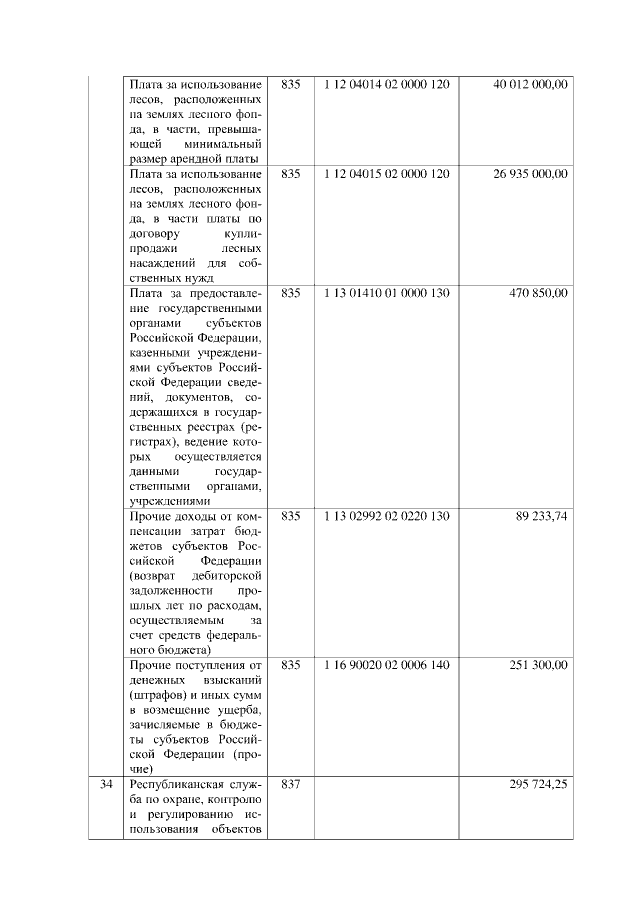 | | | | | |
|---|---|---|---|---|
| | Плата за использование лесов, расположенных на землях лесного фонда, в части, превышающей минимальный размер арендной платы | 835 | 1 12 04014 02 0000 120 | 40 012 000,00 |
| | Плата за использование лесов, расположенных на землях лесного фонда, в части платы по договору купли-продажи лесных насаждений для собственных нужд | 835 | 1 12 04015 02 0000 120 | 26 935 000,00 |
| | Плата за предоставление государственными органами субъектов Российской Федерации, казенными учреждениями субъектов Российской Федерации сведений, документов, содержащихся в государственных реестрах (регистрах), ведение которых осуществляется данными государственными органами, учреждениями | 835 | 1 13 01410 01 0000 130 | 470 850,00 |
| | Прочие доходы от компенсации затрат бюджетов субъектов Российской Федерации (возврат дебиторской задолженности прошлых лет по расходам, осуществляемым за счет средств федерального бюджета) | 835 | 1 13 02992 02 0220 130 | 89 233,74 |
| | Прочие поступления от денежных взысканий (штрафов) и иных сумм в возмещение ущерба, зачисляемые в бюджеты субъектов Российской Федерации (прочие) | 835 | 1 16 90020 02 0006 140 | 251 300,00 |
| 34 | Республиканская служба по охране, контролю и регулированию использования объектов | 837 | | 295 724,25 |